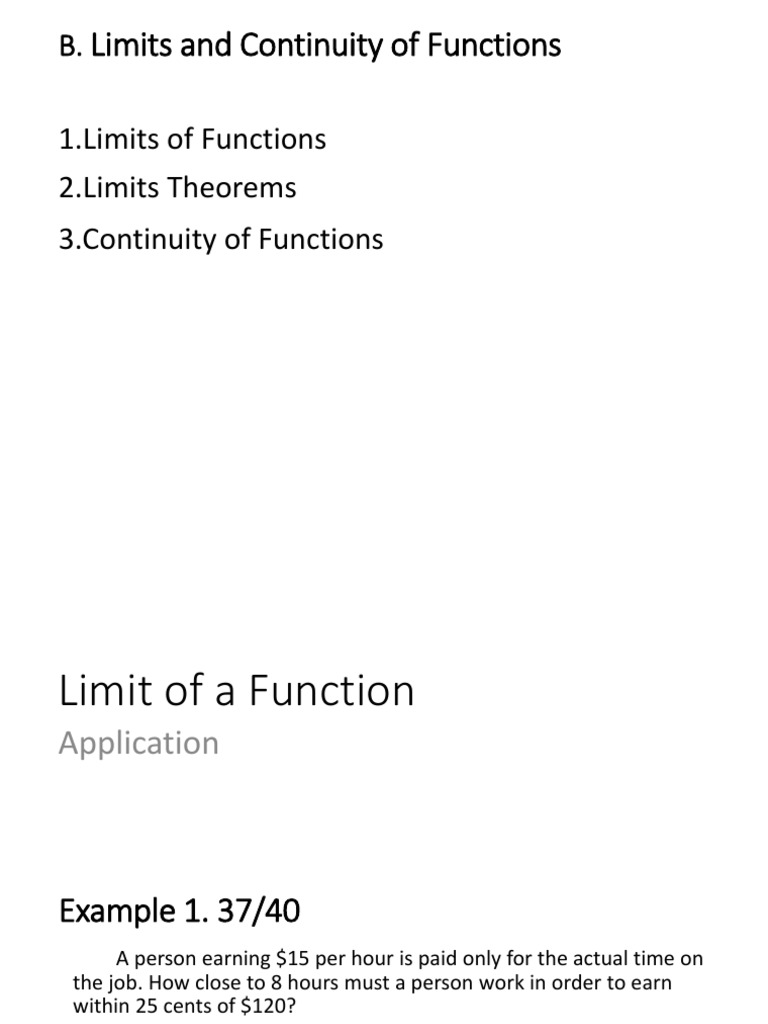 B. Limits and Continuity of Functions

1.Limits of Functions
2.Limits Theorems
3.Continuity of Functions

Limit of a Function
Application

Example 1. 37/40

A person earning \$15 per hour is paid only for the actual time on the job. How close to 8 hours must a person work in order to earn within 25 cents of \$120?